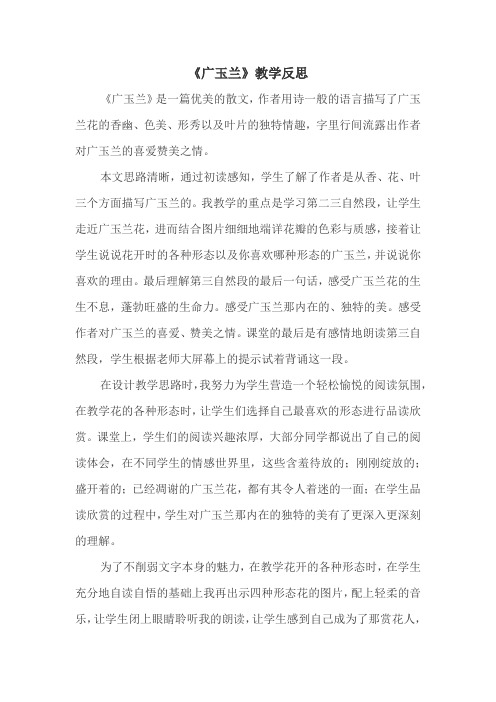 《广玉兰》教学反思

《广玉兰》是一篇优美的散文，作者用诗一般的语言描写了广玉兰花的香幽、色美、形秀以及叶片的独特情趣，字里行间流露出作者对广玉兰的喜爱赞美之情。

本文思路清晰，通过初读感知，学生了解了作者是从香、花、叶三个方面描写广玉兰的。我教学的重点是学习第二三自然段，让学生走近广玉兰花，进而结合图片细细地端详花瓣的色彩与质感，接着让学生说说花开时的各种形态以及你喜欢哪种形态的广玉兰，并说说你喜欢的理由。最后理解第三自然段的最后一句话，感受广玉兰花的生生不息，蓬勃旺盛的生命力。感受广玉兰那内在的、独特的美。感受作者对广玉兰的喜爱、赞美之情。课堂的最后是有感情地朗读第三自然段，学生根据老师大屏幕上的提示试着背诵这一段。

在设计教学思路时，我努力为学生营造一个轻松愉悦的阅读氛围，在教学花的各种形态时，让学生们选择自己最喜欢的形态进行品读欣赏。课堂上，学生们的阅读兴趣浓厚，大部分同学都说出了自己的阅读体会，在不同学生的情感世界里，这些含羞待放的；刚刚绽放的；盛开着的；已经凋谢的广玉兰花，都有其令人着迷的一面；在学生品读欣赏的过程中，学生对广玉兰那内在的独特的美有了更深入更深刻的理解。

为了不削弱文字本身的魅力，在教学花开的各种形态时，在学生充分地自读自悟的基础上我再出示四种形态花的图片，配上轻柔的音乐，让学生闭上眼睛聆听我的朗读，让学生感到自己成为了那赏花人，